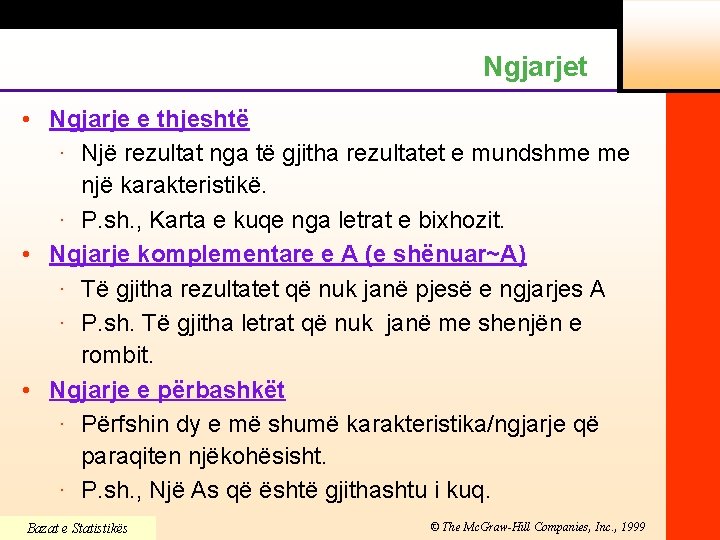 Ngjarjet

• Ngjarje e thjeshtë
  · Një rezultat nga të gjitha rezultatet e mundshme me një karakteristikë.
  · P.sh., Karta e kuqe nga letrat e bixhozit.
• Ngjarje komplementare e A (e shënuar~A)
  · Të gjitha rezultatet që nuk janë pjesë e ngjarjes A
  · P.sh. Të gjitha letrat që nuk janë me shenjën e rombit.
• Ngjarje e përbashkët
  · Përfshin dy e më shumë karakteristika/ngjarje që paraqiten njëkohësisht.
  · P.sh., Një As që është gjithashtu i kuq.

Bazat e Statistikës

© The McGraw-Hill Companies, Inc., 1999